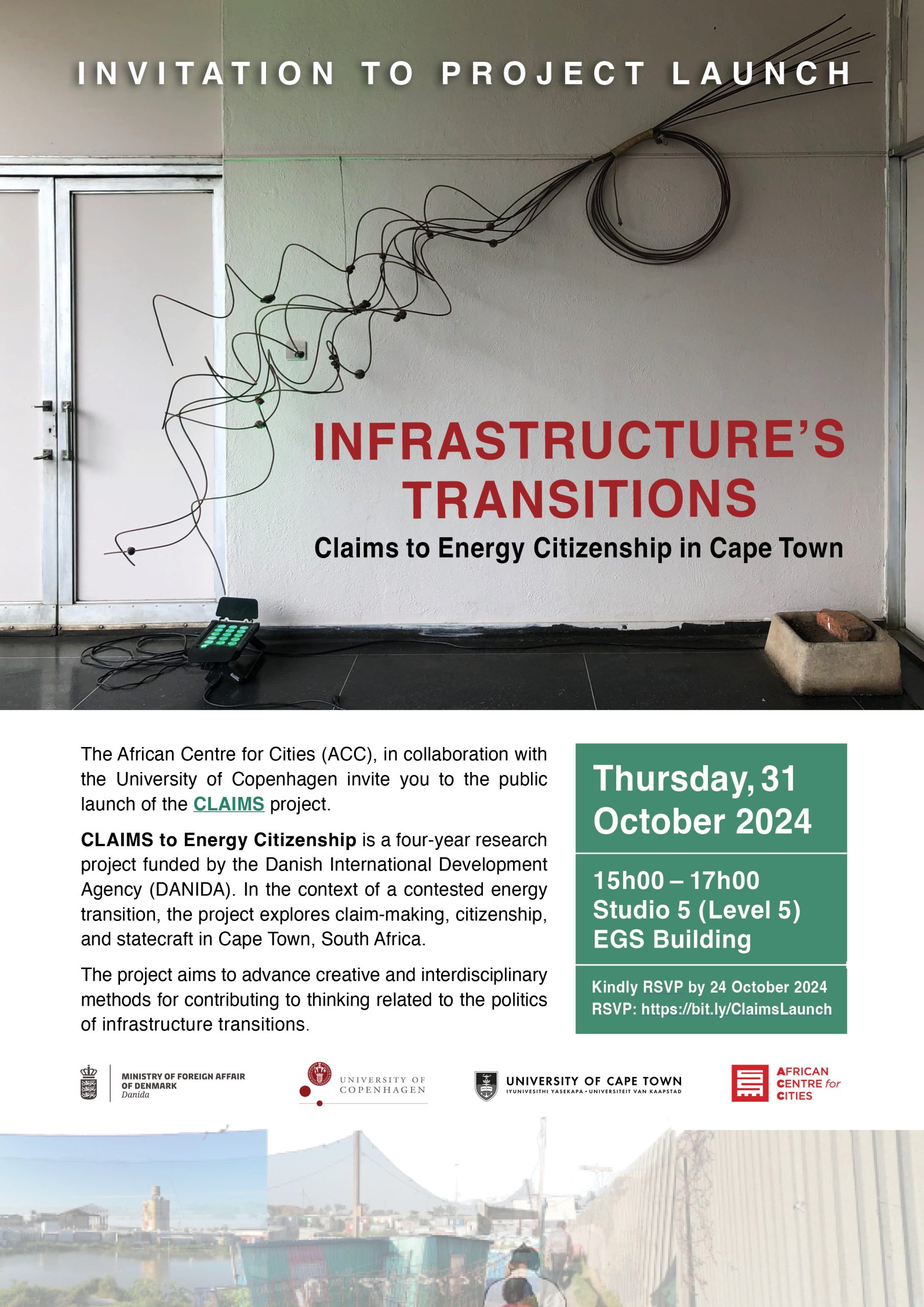 INVITATION TO PROJECT LAUNCH

INFRASTRUCTURE'S TRANSITIONS

Claims to Energy Citizenship in Cape Town

The African Centre for Cities (ACC), in collaboration with the University of Copenhagen invite you to the public launch of the CLAIMS project.

CLAIMS to Energy Citizenship is a four-year research project funded by the Danish International Development Agency (DANIDA). In the context of a contested energy transition, the project explores claim-making, citizenship, and statecraft in Cape Town, South Africa.

The project aims to advance creative and interdisciplinary methods for contributing to thinking related to the politics of infrastructure transitions.

Thursday, 31 October 2024

15h00 – 17h00
Studio 5 (Level 5)
EGS Building

Kindly RSVP by 24 October 2024
RSVP: https://bit.ly/ClaimsLaunch

MINISTRY OF FOREIGN AFFAIR OF DENMARK
Danida

UNIVERSITY OF COPENHAGEN

UNIVERSITY OF CAPE TOWN
IYUNIVESITHI YASEKAPA • UNIVERSITEIT VAN KAAPSTAD

AFRICAN CENTRE for CITIES